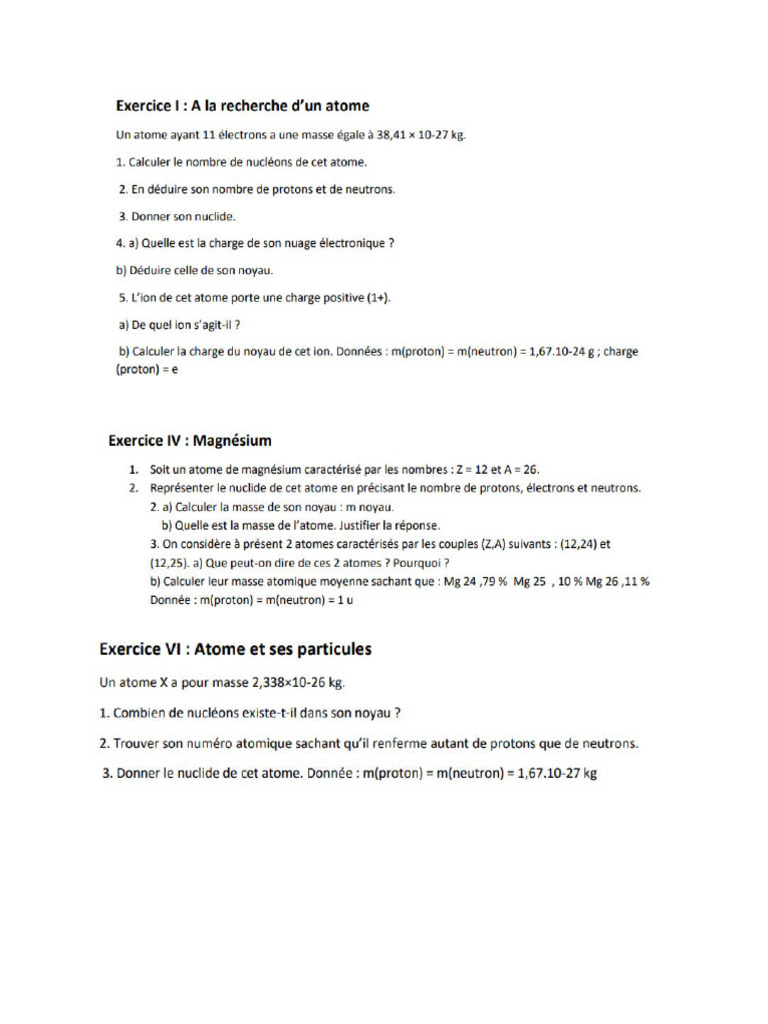 Exercice I : A la recherche d'un atome

Un atome ayant 11 électrons a une masse égale à 38,41 × 10-27 kg.

1. Calculer le nombre de nucléons de cet atome.

2. En déduire son nombre de protons et de neutrons.

3. Donner son nuclide.

4. a) Quelle est la charge de son nuage électronique ?

b) Déduire celle de son noyau.

5. L'ion de cet atome porte une charge positive (1+).

a) De quel ion s'agit-il ?

b) Calculer la charge du noyau de cet ion. Données : m(proton) = m(neutron) = 1,67.10-24 g ; charge (proton) = e

Exercice IV : Magnésium

1. Soit un atome de magnésium caractérisé par les nombres : Z = 12 et A = 26.
2. Représenter le nuclide de cet atome en précisant le nombre de protons, électrons et neutrons.
2. a) Calculer la masse de son noyau : m noyau.
b) Quelle est la masse de l'atome. Justifier la réponse.
3. On considère à présent 2 atomes caractérisés par les couples (Z,A) suivants : (12,24) et (12,25). a) Que peut-on dire de ces 2 atomes ? Pourquoi ?
b) Calculer leur masse atomique moyenne sachant que : Mg 24 ,79 % Mg 25 , 10 % Mg 26 ,11 %
Donnée : m(proton) = m(neutron) = 1 u

Exercice VI : Atome et ses particules

Un atome X a pour masse 2,338×10-26 kg.

1. Combien de nucléons existe-t-il dans son noyau ?

2. Trouver son numéro atomique sachant qu'il renferme autant de protons que de neutrons.

3. Donner le nuclide de cet atome. Donnée : m(proton) = m(neutron) = 1,67.10-27 kg